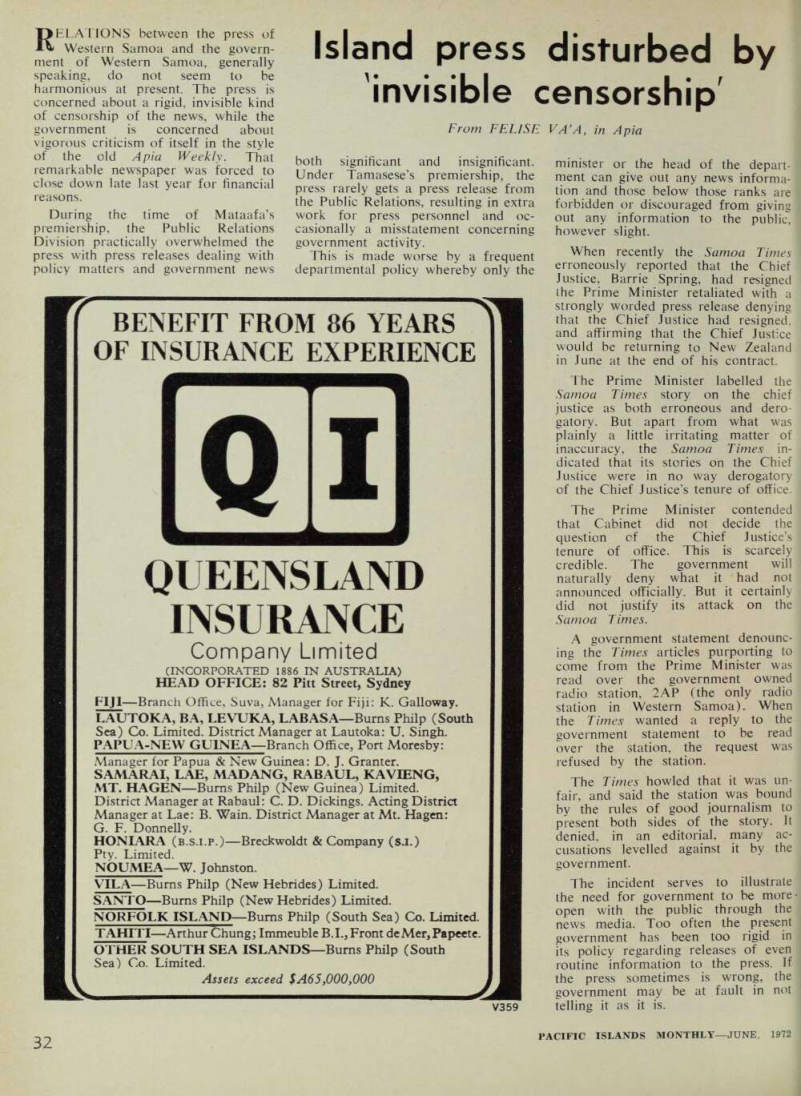 Island press disturbed by 'invisible censorship'

From FELISE VA'A, in Apia

RELATIONS between the press of Western Samoa and the government of Western Samoa, generally speaking, do not seem to be harmonious at present. The press is concerned about a rigid, invisible kind of censorship of the news, while the government is concerned about vigorous criticism of itself in the style of the old Apia Weekly. That remarkable newspaper was forced to close down late last year for financial reasons.

During the time of Mataafa's premiership, the Public Relations Division practically overwhelmed the press with press releases dealing with policy matters and government news both significant and insignificant. Under Tamasese's premiership, the press rarely gets a press release from the Public Relations, resulting in extra work for press personnel and occasionally a misstatement concerning government activity.

This is made worse by a frequent departmental policy whereby only the minister or the head of the department can give out any news information and those below those ranks are forbidden or discouraged from giving out any information to the public, however slight.

When recently the Samoa Times erroneously reported that the Chief Justice, Barrie Spring, had resigned the Prime Minister retaliated with a strongly worded press release denying that the Chief Justice had resigned, and affirming that the Chief Justice would be returning to New Zealand in June at the end of his contract.

The Prime Minister labelled the Samoa Times story on the chief justice as both erroneous and derogatory. But apart from what was plainly a little irritating matter of inaccuracy, the Samoa Times indicated that its stories on the Chief Justice were in no way derogatory of the Chief Justice's tenure of office.

The Prime Minister contended that Cabinet did not decide the question of the Chief Justice's tenure of office. This is scarcely credible. The government will naturally deny what it had not announced officially. But it certainly did not justify its attack on the Samoa Times.

A government statement denouncing the Times articles purporting to come from the Prime Minister was read over the government owned radio station, 2AP (the only radio station in Western Samoa). When the Times wanted a reply to the government statement to be read over the station, the request was refused by the station.

The Times howled that it was unfair, and said the station was bound by the rules of good journalism to present both sides of the story. It denied, in an editorial, many accusations levelled against it by the government.

The incident serves to illustrate the need for government to be more open with the public through the news media. Too often the present government has been too rigid in its policy regarding releases of even routine information to the press. If the press sometimes is wrong, the government may be at fault in not telling it as it is.

BENEFIT FROM 86 YEARS OF INSURANCE EXPERIENCE

QI

QUEENSLAND INSURANCE
Company Limited
(INCORPORATED 1886 IN AUSTRALIA)
HEAD OFFICE: 82 Pitt Street, Sydney

FIJI—Branch Office, Suva, Manager for Fiji: K. Galloway.
LAUTOKA, BA, LEVUKA, LABASA—Burns Philp (South Sea) Co. Limited. District Manager at Lautoka: U. Singh.
PAPUA-NEW GUINEA—Branch Office, Port Moresby: Manager for Papua & New Guinea: D. J. Granter.
SAMARAI, LAE, MADANG, RABAUL, KAVIENG, MT. HAGEN—Burns Philp (New Guinea) Limited. District Manager at Rabaul: C. D. Dickings. Acting District Manager at Lae: B. Wain. District Manager at Mt. Hagen: G. F. Donnelly.
HONIARA (B.S.I.P.)—Breckwoldt & Company (S.I.) Pty. Limited.
NOUMEA—W. Johnston.
VILA—Burns Philp (New Hebrides) Limited.
SANTO—Burns Philp (New Hebrides) Limited.
NORFOLK ISLAND—Burns Philp (South Sea) Co. Limited.
TAHITI—Arthur Chung; Immeuble B.I., Front de Mer, Papeete.
OTHER SOUTH SEA ISLANDS—Burns Philp (South Sea) Co. Limited.
Assets exceed $A65,000,000

V359

32

PACIFIC ISLANDS MONTHLY—JUNE, 1972